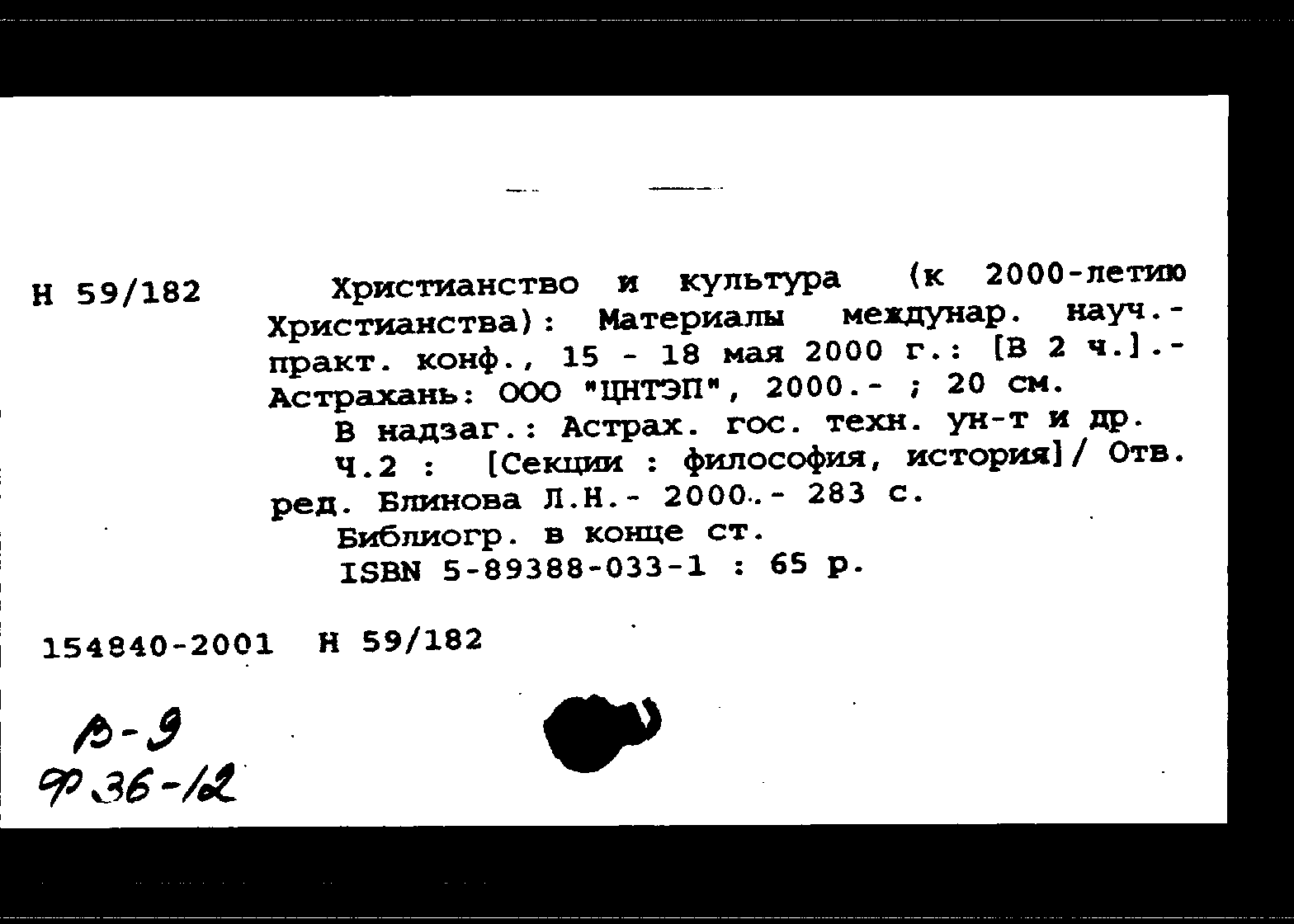 Н 59/182

Христианство и культура (к 2000-летию Христианства): Материалы междунар. науч.-практ. конф., 15 - 18 мая 2000 г.: [В 2 ч.].- Астрахань: ООО "ЦНТЭП", 2000.- ; 20 см.

В надзаг.: Астрах. гос. техн. ун-т и др.

Ч.2 : [Секции : философия, история]/ Отв. ред. Блинова Л.Н.- 2000.- 283 с.

Библиогр. в конце ст.

ISBN 5-89388-033-1 : 65 р.

154840-2001 Н 59/182

В-9
Ф 36-12